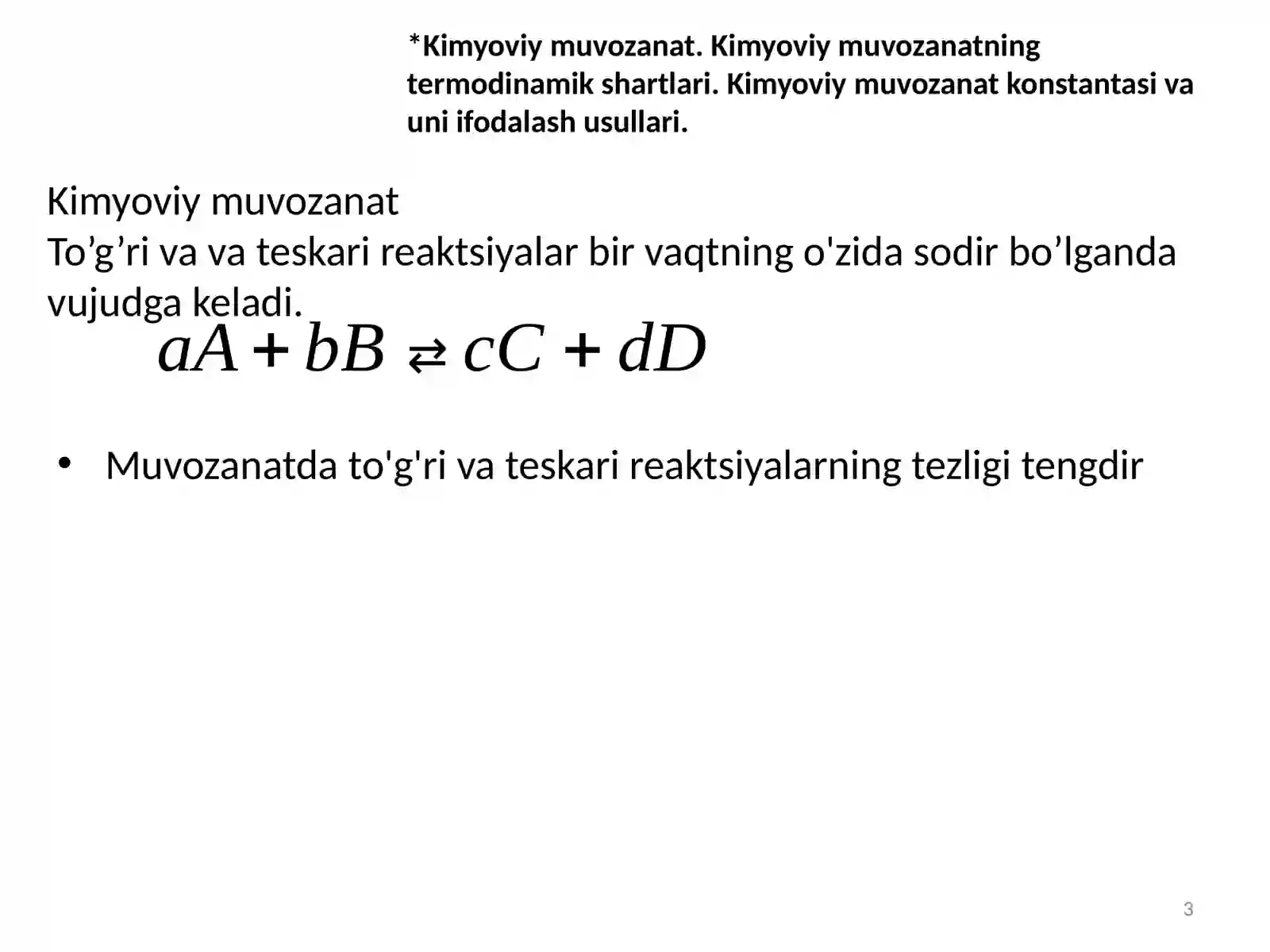 *Kimyoviy muvozanat. Kimyoviy muvozanatning termodinamik shartlari. Kimyoviy muvozanat konstantasi va uni ifodalash usullari.

Kimyoviy muvozanat
To’g’ri va va teskari reaktsiyalar bir vaqtning o'zida sodir bo’lganda vujudga keladi.

$aA + bB \rightleftarrows cC + dD$

• Muvozanatda to'g'ri va teskari reaktsiyalarning tezligi tengdir

3